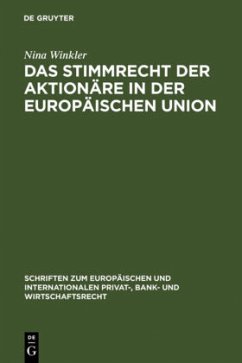 DE GRUYTER

Nina Winkler

DAS STIMMRECHT DER AKTIONÄRE IN DER EUROPÄISCHEN UNION

SCHRIFTEN ZUM EUROPÄISCHEN UND INTERNATIONALEN PRIVAT-, BANK- UND WIRTSCHAFTSRECHT

DE G